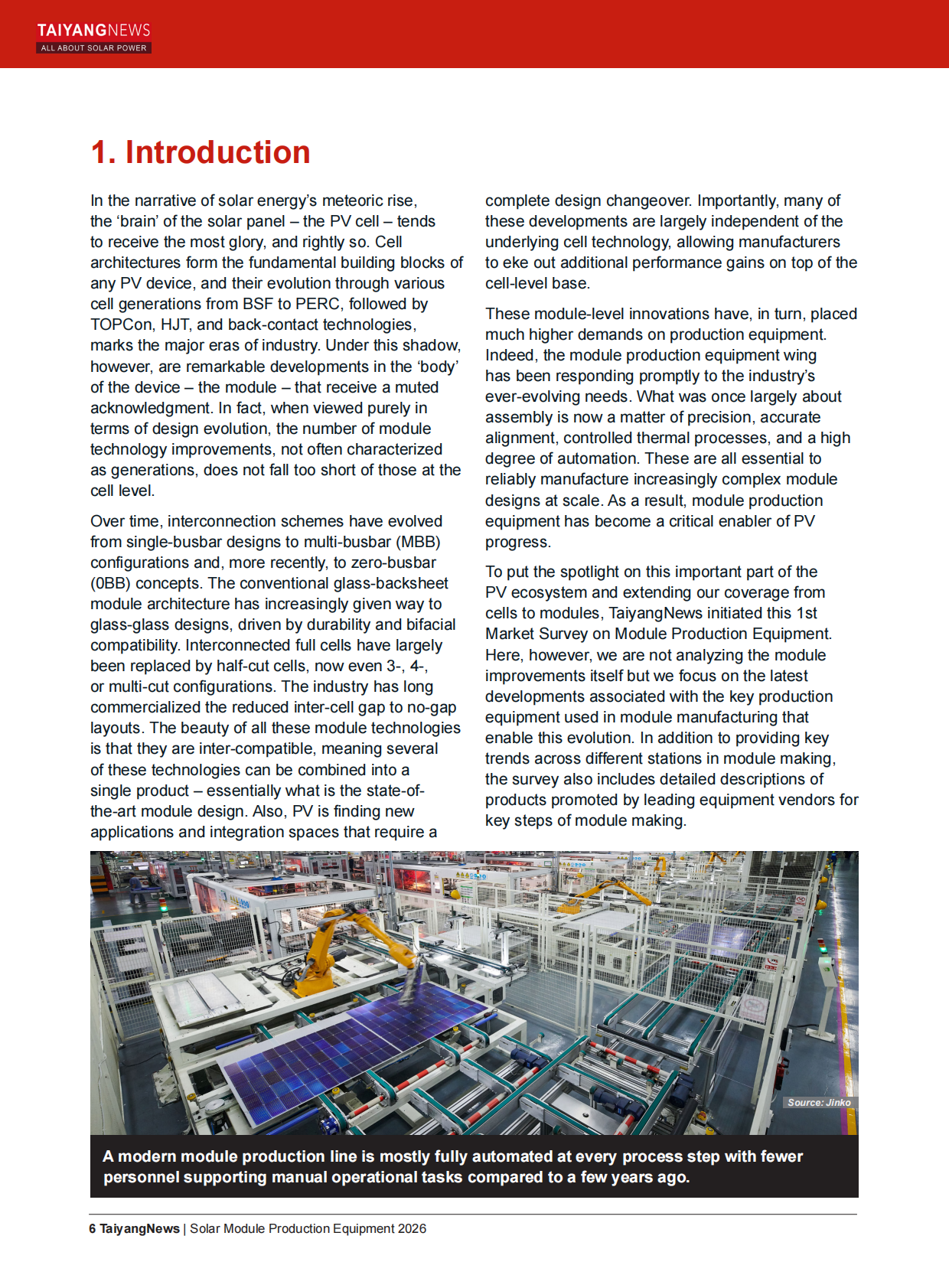 TAIYANGNEWS
ALL ABOUT SOLAR POWER

1. Introduction

In the narrative of solar energy's meteoric rise, the 'brain' of the solar panel – the PV cell – tends to receive the most glory, and rightly so. Cell architectures form the fundamental building blocks of any PV device, and their evolution through various cell generations from BSF to PERC, followed by TOPCon, HJT, and back-contact technologies, marks the major eras of industry. Under this shadow, however, are remarkable developments in the 'body' of the device – the module – that receive a muted acknowledgment. In fact, when viewed purely in terms of design evolution, the number of module technology improvements, not often characterized as generations, does not fall too short of those at the cell level.

Over time, interconnection schemes have evolved from single-busbar designs to multi-busbar (MBB) configurations and, more recently, to zero-busbar (0BB) concepts. The conventional glass-backsheet module architecture has increasingly given way to glass-glass designs, driven by durability and bifacial compatibility. Interconnected full cells have largely been replaced by half-cut cells, now even 3-, 4-, or multi-cut configurations. The industry has long commercialized the reduced inter-cell gap to no-gap layouts. The beauty of all these module technologies is that they are inter-compatible, meaning several of these technologies can be combined into a single product – essentially what is the state-of-the-art module design. Also, PV is finding new applications and integration spaces that require a complete design changeover. Importantly, many of these developments are largely independent of the underlying cell technology, allowing manufacturers to eke out additional performance gains on top of the cell-level base.

These module-level innovations have, in turn, placed much higher demands on production equipment. Indeed, the module production equipment wing has been responding promptly to the industry's ever-evolving needs. What was once largely about assembly is now a matter of precision, accurate alignment, controlled thermal processes, and a high degree of automation. These are all essential to reliably manufacture increasingly complex module designs at scale. As a result, module production equipment has become a critical enabler of PV progress.

To put the spotlight on this important part of the PV ecosystem and extending our coverage from cells to modules, TaiyangNews initiated this 1st Market Survey on Module Production Equipment. Here, however, we are not analyzing the module improvements itself but we focus on the latest developments associated with the key production equipment used in module manufacturing that enable this evolution. In addition to providing key trends across different stations in module making, the survey also includes detailed descriptions of products promoted by leading equipment vendors for key steps of module making.

Source: Jinko

A modern module production line is mostly fully automated at every process step with fewer personnel supporting manual operational tasks compared to a few years ago.

6 TaiyangNews | Solar Module Production Equipment 2026